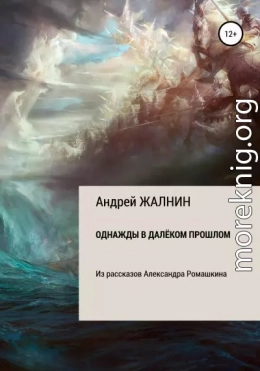 12+

Андрей ЖАЛНИН

ОДНАЖДЫ В ДАЛЁКОМ ПРОШЛОМ

Из рассказов Александра Ромашкина

moreknig.org